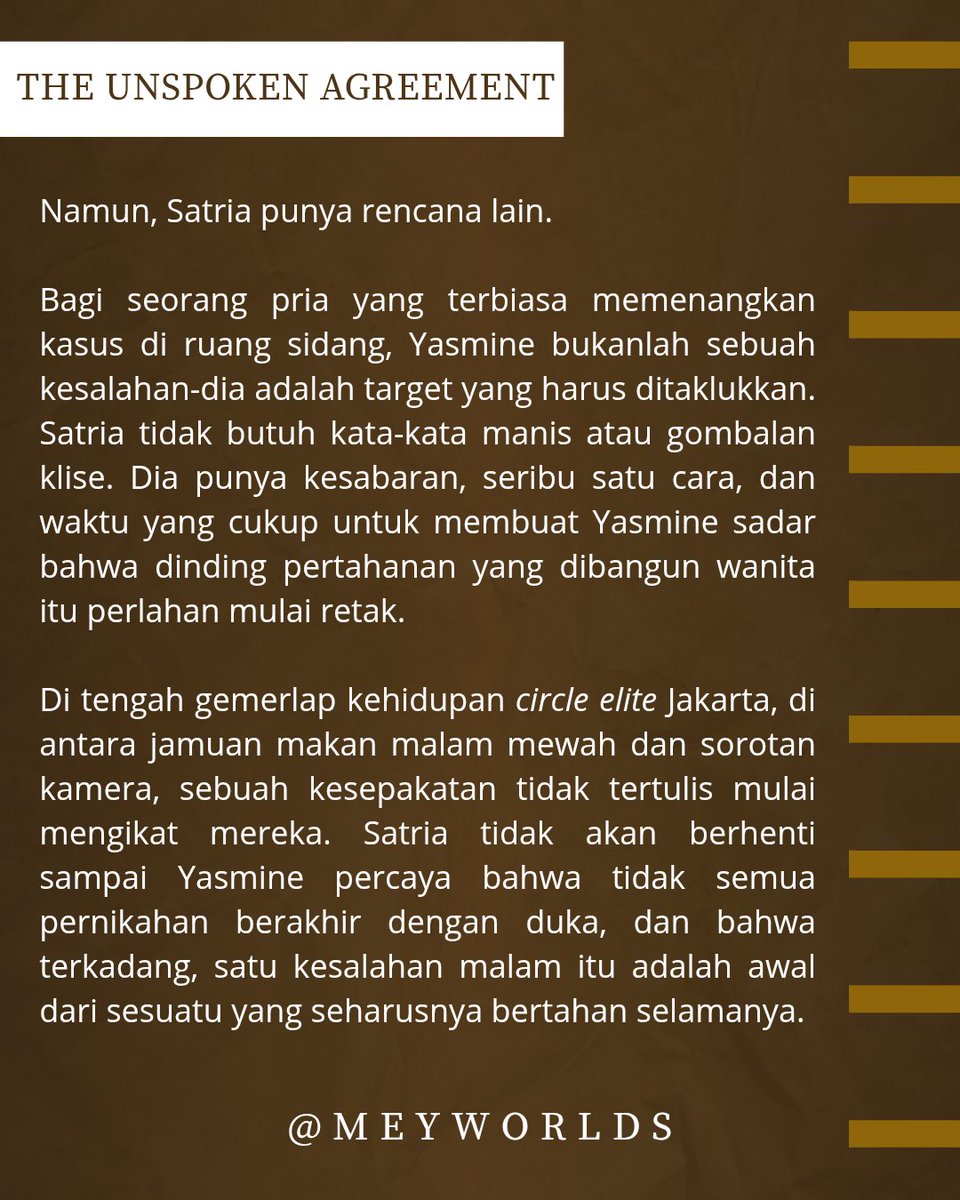 THE UNSPOKEN AGREEMENT

Namun, Satria punya rencana lain.

Bagi seorang pria yang terbiasa memenangkan kasus di ruang sidang, Yasmine bukanlah sebuah kesalahan-dia adalah target yang harus ditaklukkan. Satria tidak butuh kata-kata manis atau gombalan klise. Dia punya kesabaran, seribu satu cara, dan waktu yang cukup untuk membuat Yasmine sadar bahwa dinding pertahanan yang dibangun wanita itu perlahan mulai retak.

Di tengah gemerlap kehidupan circle elite Jakarta, di antara jamuan makan malam mewah dan sorotan kamera, sebuah kesepakatan tidak tertulis mulai mengikat mereka. Satria tidak akan berhenti sampai Yasmine percaya bahwa tidak semua pernikahan berakhir dengan duka, dan bahwa terkadang, satu kesalahan malam itu adalah awal dari sesuatu yang seharusnya bertahan selamanya.

@MEYWORLDS